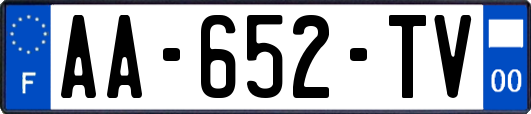 F

AA-652-TV

00